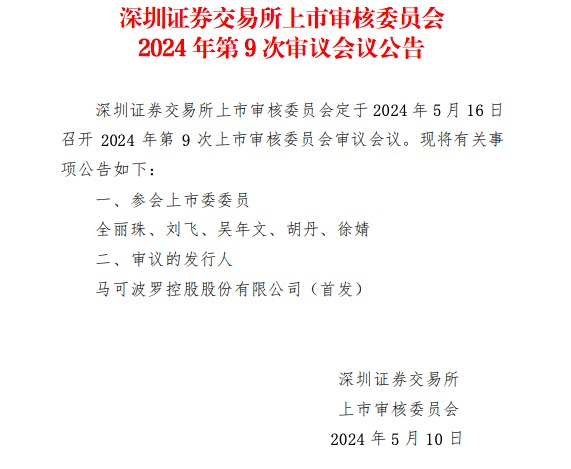 深圳证券交易所上市审核委员会
2024 年第 9 次审议会议公告

深圳证券交易所上市审核委员会定于 2024 年 5 月 16 日召开 2024 年第 9 次上市审核委员会审议会议。现将有关事项公告如下：

一、参会上市委委员

全丽珠、刘飞、吴年文、胡丹、徐婧

二、审议的发行人

马可波罗控股股份有限公司（首发）

深圳证券交易所
上市审核委员会
2024 年 5 月 10 日